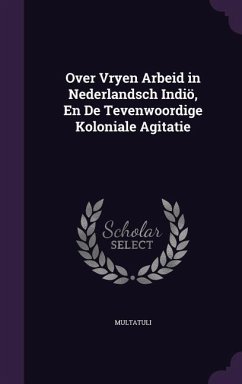 Over Vryen Arbeid in Nederlandsch Indiö, En De Tevenwoordige Koloniale Agitatie

Scholar SELECT

MULTATULI